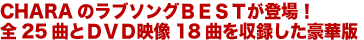 CHARA のラブソングＢＥＳＴが登場！
全 25 曲とＤＶＤ映像 18 曲を収録した豪華版